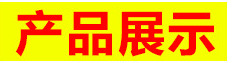 产品展示